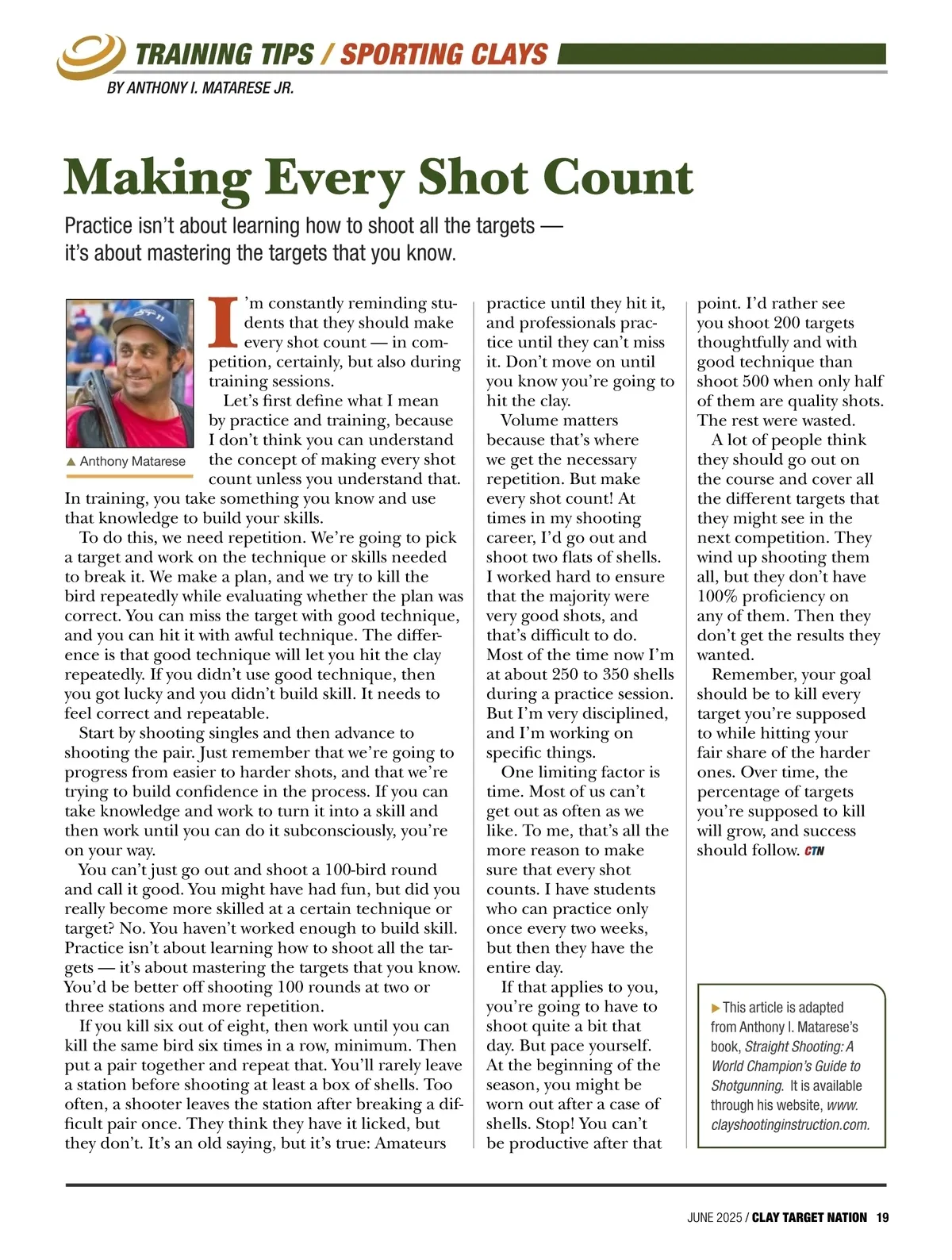 TRAINING TIPS / SPORTING CLAYS

BY ANTHONY I. MATARESE JR.

Making Every Shot Count

Practice isn't about learning how to shoot all the targets — it's about mastering the targets that you know.

▲ Anthony Matarese

I'm constantly reminding students that they should make every shot count — in competition, certainly, but also during training sessions.

Let's first define what I mean by practice and training, because I don't think you can understand the concept of making every shot count unless you understand that. In training, you take something you know and use that knowledge to build your skills.

To do this, we need repetition. We're going to pick a target and work on the technique or skills needed to break it. We make a plan, and we try to kill the bird repeatedly while evaluating whether the plan was correct. You can miss the target with good technique, and you can hit it with awful technique. The difference is that good technique will let you hit the clay repeatedly. If you didn't use good technique, then you got lucky and you didn't build skill. It needs to feel correct and repeatable.

Start by shooting singles and then advance to shooting the pair. Just remember that we're going to progress from easier to harder shots, and that we're trying to build confidence in the process. If you can take knowledge and work to turn it into a skill and then work until you can do it subconsciously, you're on your way.

You can't just go out and shoot a 100-bird round and call it good. You might have had fun, but did you really become more skilled at a certain technique or target? No. You haven't worked enough to build skill. Practice isn't about learning how to shoot all the targets — it's about mastering the targets that you know. You'd be better off shooting 100 rounds at two or three stations and more repetition.

If you kill six out of eight, then work until you can kill the same bird six times in a row, minimum. Then put a pair together and repeat that. You'll rarely leave a station before shooting at least a box of shells. Too often, a shooter leaves the station after breaking a difficult pair once. They think they have it licked, but they don't. It's an old saying, but it's true: Amateurs practice until they hit it, and professionals practice until they can't miss it. Don't move on until you know you're going to hit the clay.

Volume matters because that's where we get the necessary repetition. But make every shot count! At times in my shooting career, I'd go out and shoot two flats of shells. I worked hard to ensure that the majority were very good shots, and that's difficult to do. Most of the time now I'm at about 250 to 350 shells during a practice session. But I'm very disciplined, and I'm working on specific things.

One limiting factor is time. Most of us can't get out as often as we like. To me, that's all the more reason to make sure that every shot counts. I have students who can practice only once every two weeks, but then they have the entire day.

If that applies to you, you're going to have to shoot quite a bit that day. But pace yourself. At the beginning of the season, you might be worn out after a case of shells. Stop! You can't be productive after that point. I'd rather see you shoot 200 targets thoughtfully and with good technique than shoot 500 when only half of them are quality shots. The rest were wasted.

A lot of people think they should go out on the course and cover all the different targets that they might see in the next competition. They wind up shooting them all, but they don't have 100% proficiency on any of them. Then they don't get the results they wanted.

Remember, your goal should be to kill every target you're supposed to while hitting your fair share of the harder ones. Over time, the percentage of targets you're supposed to kill will grow, and success should follow. CTN

▶ This article is adapted from Anthony I. Matarese's book, Straight Shooting: A World Champion's Guide to Shotgunning. It is available through his website, www.clayshootinginstruction.com.

JUNE 2025 / CLAY TARGET NATION 19